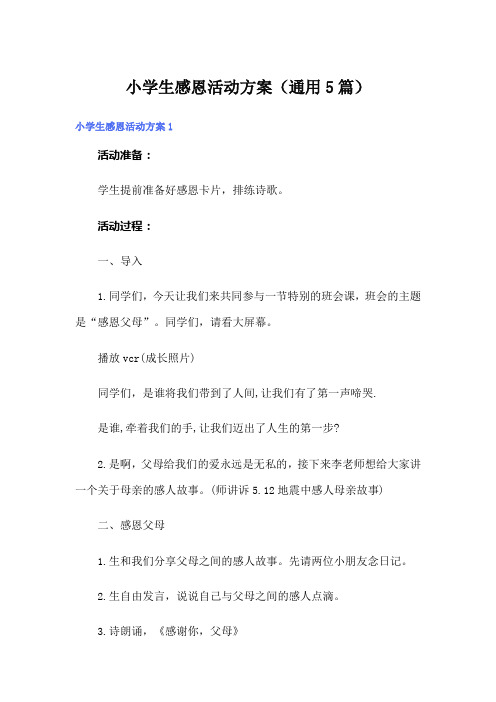 小学生感恩活动方案（通用5篇）

小学生感恩活动方案1

活动准备：

学生提前准备好感恩卡片，排练诗歌。

活动过程：

一、导入

1.同学们，今天让我们来共同参与一节特别的班会课，班会的主题是“感恩父母”。同学们，请看大屏幕。

播放vcr(成长照片)

同学们，是谁将我们带到了人间,让我们有了第一声啼哭.

是谁,牵着我们的手,让我们迈出了人生的第一步?

2.是啊，父母给我们的爱永远是无私的，接下来李老师想给大家讲一个关于母亲的感人故事。(师讲诉5.12地震中感人母亲故事)

二、感恩父母

1.生和我们分享父母之间的感人故事。先请两位小朋友念日记。

2.生自由发言，说说自己与父母之间的感人点滴。

3.诗朗诵，《感谢你，父母》